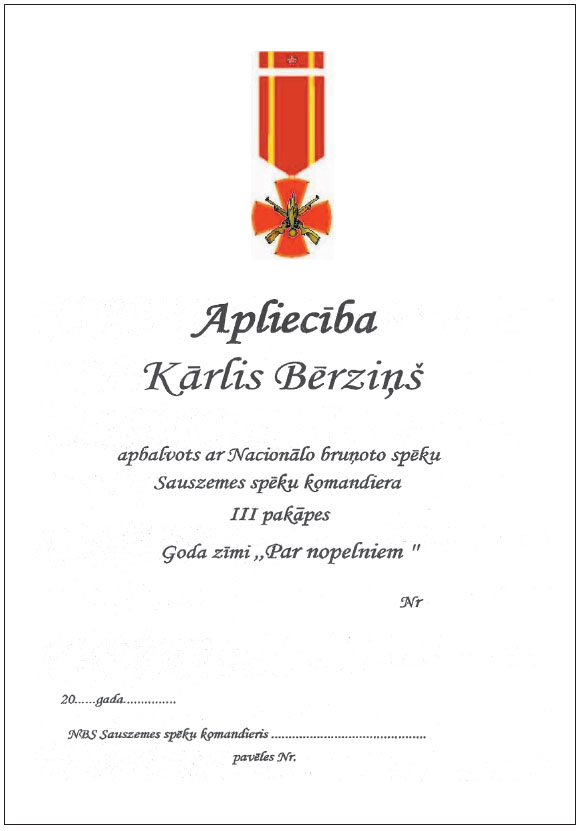 Apliecība
Kārlis Bērziņš

apbalvots ar Nacionālo bruņoto spēku
Sauszemes spēku komandiera
III pakāpes
Goda zīmi „Par nopelniem "

Nr

20____gada____

NBS Sauszemes spēku komandieris ____
pavēles Nr.